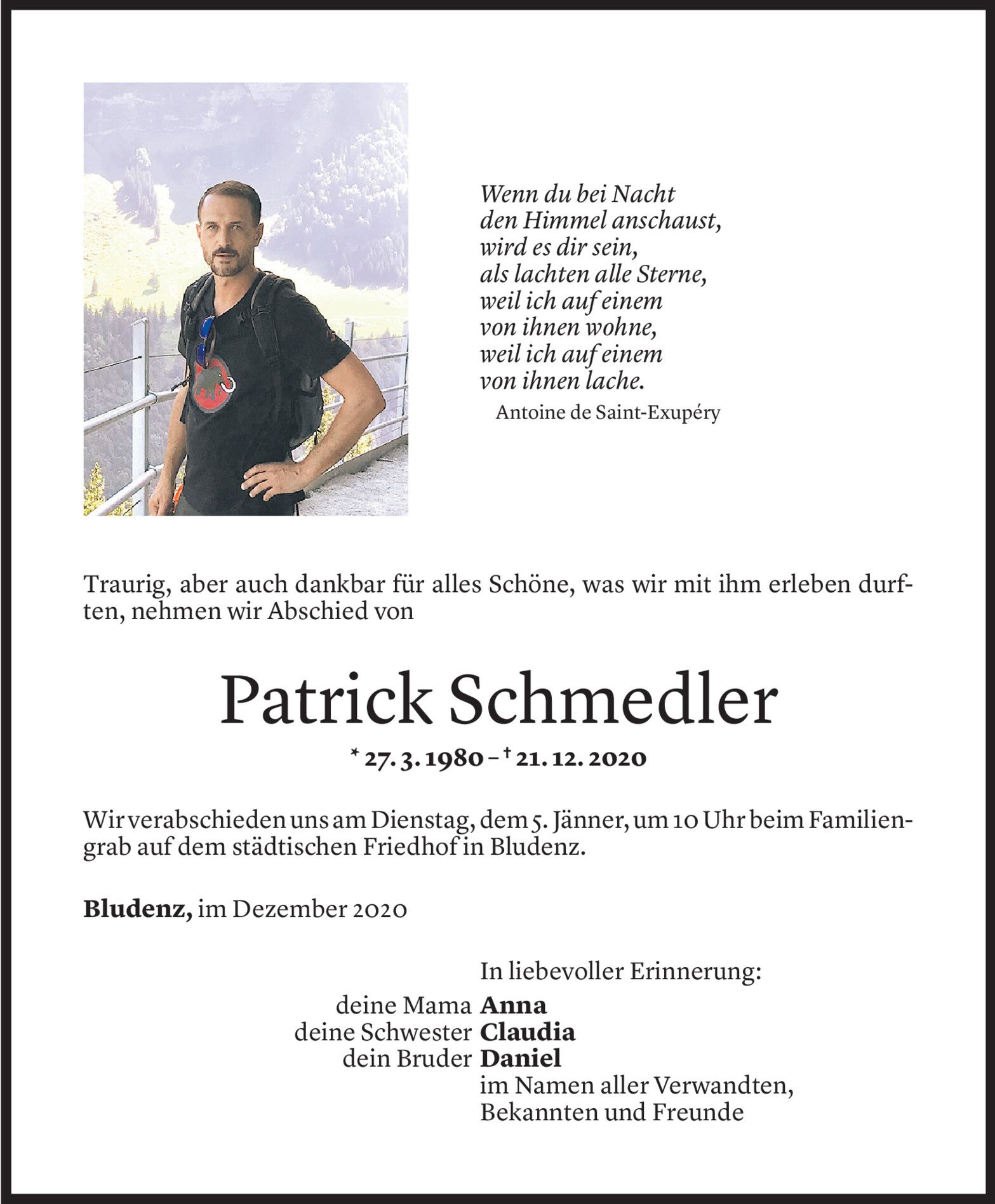 Wenn du bei Nacht
den Himmel anschaust,
wird es dir sein,
als lachten alle Sterne,
weil ich auf einem
von ihnen wohne,
weil ich auf einem
von ihnen lache.
Antoine de Saint-Exupéry

Traurig, aber auch dankbar für alles Schöne, was wir mit ihm erleben durften, nehmen wir Abschied von

Patrick Schmedler

* 27. 3. 1980 – † 21. 12. 2020

Wir verabschieden uns am Dienstag, dem 5. Jänner, um 10 Uhr beim Familiengrab auf dem städtischen Friedhof in Bludenz.

Bludenz, im Dezember 2020

In liebevoller Erinnerung:
deine Mama Anna
deine Schwester Claudia
dein Bruder Daniel
im Namen aller Verwandten,
Bekannten und Freunde